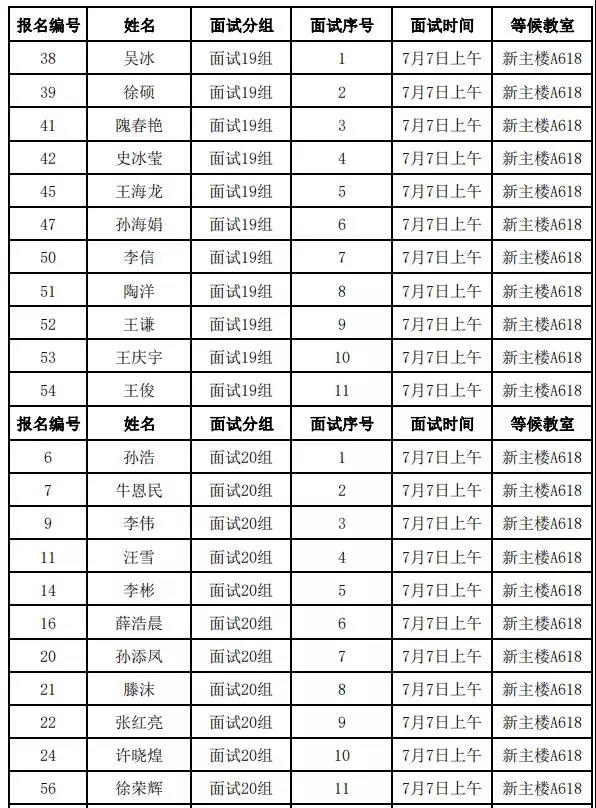 | 报名编号 | 姓名 | 面试分组 | 面试序号 | 面试时间 | 等候教室 |
|---|---|---|---|---|---|
| 38 | 吴冰 | 面试19组 | 1 | 7月7日上午 | 新主楼A618 |
| 39 | 徐硕 | 面试19组 | 2 | 7月7日上午 | 新主楼A618 |
| 41 | 隗春艳 | 面试19组 | 3 | 7月7日上午 | 新主楼A618 |
| 42 | 史冰莹 | 面试19组 | 4 | 7月7日上午 | 新主楼A618 |
| 45 | 王海龙 | 面试19组 | 5 | 7月7日上午 | 新主楼A618 |
| 47 | 孙海娟 | 面试19组 | 6 | 7月7日上午 | 新主楼A618 |
| 50 | 李信 | 面试19组 | 7 | 7月7日上午 | 新主楼A618 |
| 51 | 陶洋 | 面试19组 | 8 | 7月7日上午 | 新主楼A618 |
| 52 | 王谦 | 面试19组 | 9 | 7月7日上午 | 新主楼A618 |
| 53 | 王庆宇 | 面试19组 | 10 | 7月7日上午 | 新主楼A618 |
| 54 | 王俊 | 面试19组 | 11 | 7月7日上午 | 新主楼A618 |
| 报名编号 | 姓名 | 面试分组 | 面试序号 | 面试时间 | 等候教室 |
| 6 | 孙浩 | 面试20组 | 1 | 7月7日上午 | 新主楼A618 |
| 7 | 牛恩民 | 面试20组 | 2 | 7月7日上午 | 新主楼A618 |
| 9 | 李伟 | 面试20组 | 3 | 7月7日上午 | 新主楼A618 |
| 11 | 汪雪 | 面试20组 | 4 | 7月7日上午 | 新主楼A618 |
| 14 | 李彬 | 面试20组 | 5 | 7月7日上午 | 新主楼A618 |
| 16 | 薛浩晨 | 面试20组 | 6 | 7月7日上午 | 新主楼A618 |
| 20 | 孙添凤 | 面试20组 | 7 | 7月7日上午 | 新主楼A618 |
| 21 | 滕沫 | 面试20组 | 8 | 7月7日上午 | 新主楼A618 |
| 22 | 张红亮 | 面试20组 | 9 | 7月7日上午 | 新主楼A618 |
| 24 | 许晓煌 | 面试20组 | 10 | 7月7日上午 | 新主楼A618 |
| 56 | 徐荣辉 | 面试20组 | 11 | 7月7日上午 | 新主楼A618 |